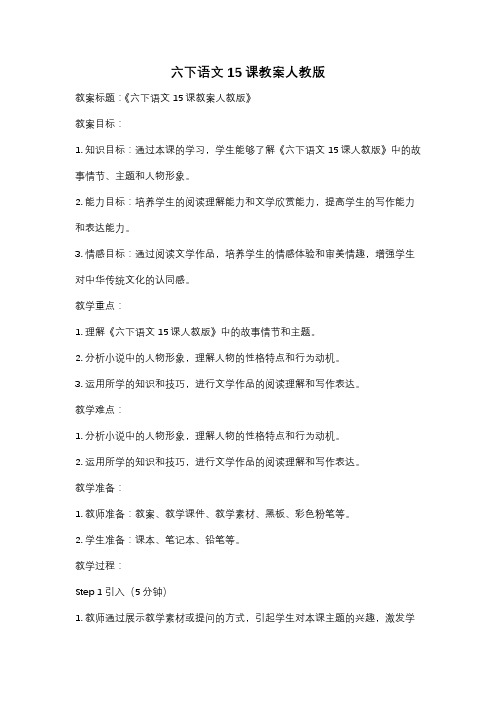 六下语文 15 课教案人教版

教案标题：《六下语文 15 课教案人教版》

教案目标：

1. 知识目标：通过本课的学习，学生能够了解《六下语文 15 课人教版》中的故事情节、主题和人物形象。

2. 能力目标：培养学生的阅读理解能力和文学欣赏能力，提高学生的写作能力和表达能力。

3. 情感目标：通过阅读文学作品，培养学生的情感体验和审美情趣，增强学生对中华传统文化的认同感。

教学重点：

1. 理解《六下语文 15 课人教版》中的故事情节和主题。

2. 分析小说中的人物形象，理解人物的性格特点和行为动机。

3. 运用所学的知识和技巧，进行文学作品的阅读理解和写作表达。

教学难点：

1. 分析小说中的人物形象，理解人物的性格特点和行为动机。

2. 运用所学的知识和技巧，进行文学作品的阅读理解和写作表达。

教学准备：

1. 教师准备：教案、教学课件、教学素材、黑板、彩色粉笔等。

2. 学生准备：课本、笔记本、铅笔等。

教学过程：

Step 1 引入（5 分钟）

1. 教师通过展示教学素材或提问的方式，引起学生对本课主题的兴趣，激发学